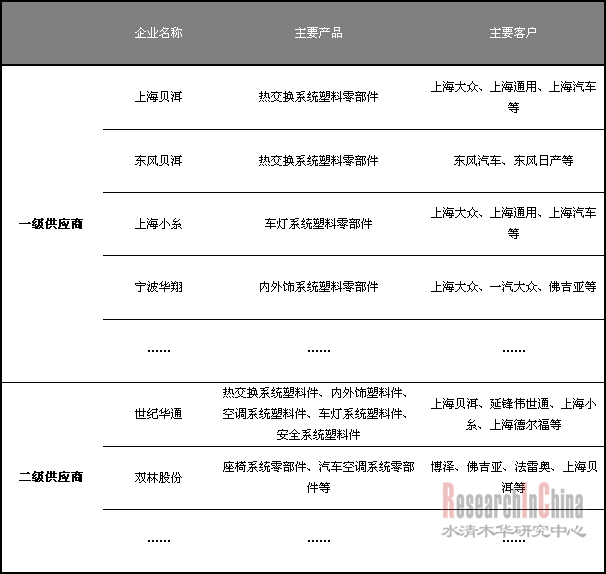 |  | 企业名称 | 主要产品 | 主要客户 |
|---|---|---|---|
| 一级供应商 | 上海贝洱 | 热交换系统塑料零部件 | 上海大众、上海通用、上海汽车等 |
|  | 东风贝洱 | 热交换系统塑料零部件 | 东风汽车、东风日产等 |
|  | 上海小糸 | 车灯系统塑料零部件 | 上海大众、上海通用、上海汽车等 |
|  | 宁波华翔 | 内外饰系统塑料零部件 | 上海大众、一汽大众、佛吉亚等 |
|  | …… | …… | …… |
| 二级供应商 | 世纪华通 | 热交换系统塑料件、内外饰塑料件、空调系统塑料件、车灯系统塑料件、安全系统塑料件 | 上海贝洱、延锋伟世通、上海小糸、上海德尔福等 |
|  | 双林股份 | 座椅系统零部件、汽车空调系统零部件等 | 博泽、佛吉亚、法雷奥、上海贝洱等 |
|  | …… | …… | …… |

ResearchInChina
水清木华研究中心